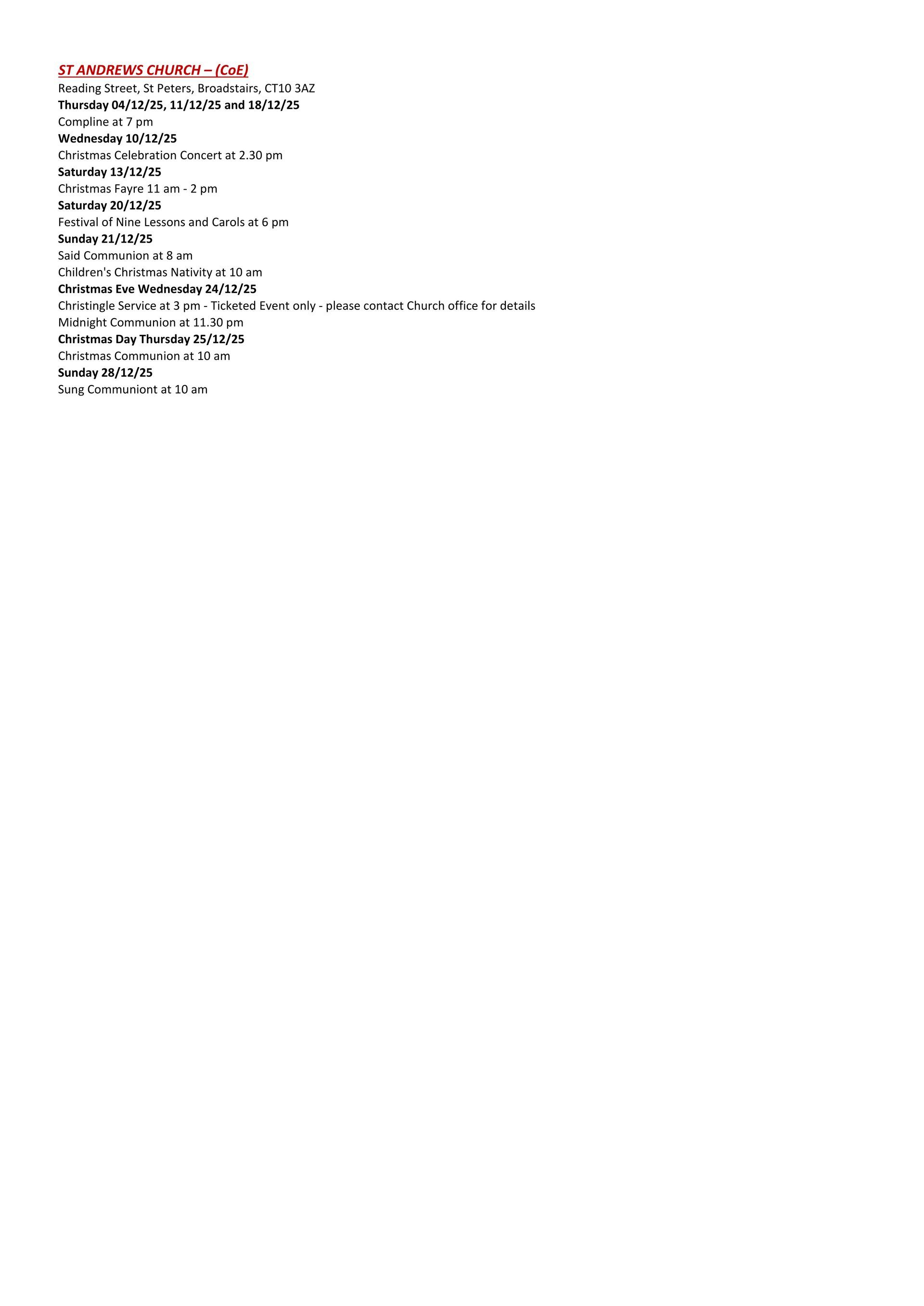 ST ANDREWS CHURCH – (CoE)
Reading Street, St Peters, Broadstairs, CT10 3AZ
Thursday 04/12/25, 11/12/25 and 18/12/25
Compline at 7 pm
Wednesday 10/12/25
Christmas Celebration Concert at 2.30 pm
Saturday 13/12/25
Christmas Fayre 11 am - 2 pm
Saturday 20/12/25
Festival of Nine Lessons and Carols at 6 pm
Sunday 21/12/25
Said Communion at 8 am
Children's Christmas Nativity at 10 am
Christmas Eve Wednesday 24/12/25
Christingle Service at 3 pm - Ticketed Event only - please contact Church office for details
Midnight Communion at 11.30 pm
Christmas Day Thursday 25/12/25
Christmas Communion at 10 am
Sunday 28/12/25
Sung Communiont at 10 am